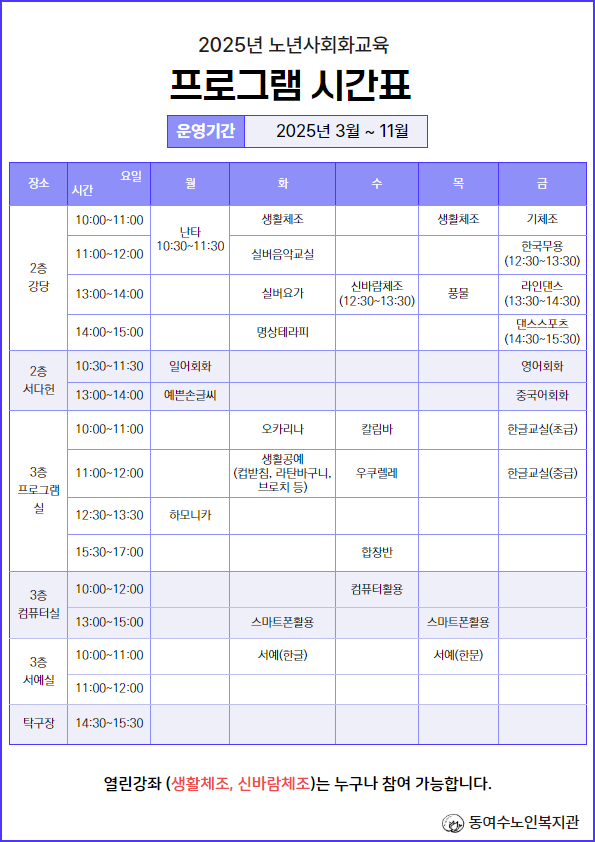 2025년 노년사회화교육

프로그램 시간표

운영기간 2025년 3월 ~ 11월

| 장소 | 요일 시간 | 월 | 화 | 수 | 목 | 금 |
|---|---|---|---|---|---|---|
| 2층 강당 | 10:00~11:00 | 난타 10:30~11:30 | 생활체조 | | 생활체조 | 기체조 |
| | 11:00~12:00 | | 실버음악교실 | | | 한국무용 (12:30~13:30) |
| | 13:00~14:00 | | 실버요가 | 신바람체조 (12:30~13:30) | 풍물 | 라인댄스 (13:30~14:30) |
| | 14:00~15:00 | | 명상테라피 | | | 댄스스포츠 (14:30~15:30) |
| 2층 서다헌 | 10:30~11:30 | 일어회화 | | | | 영어회화 |
| | 13:00~14:00 | 예쁜손글씨 | | | | 중국어회화 |
| 3층 프로그램실 | 10:00~11:00 | | 오카리나 | 칼림바 | | 한글교실(초급) |
| | 11:00~12:00 | | 생활공예 (컵받침, 라탄바구니, 브로치 등) | 우쿠렐레 | | 한글교실(중급) |
| | 12:30~13:30 | 하모니카 | | | | |
| | 15:30~17:00 | | | 합창반 | | |
| 3층 컴퓨터실 | 10:00~12:00 | | | 컴퓨터활용 | | |
| | 13:00~15:00 | | 스마트폰활용 | | 스마트폰활용 | |
| 3층 서예실 | 10:00~11:00 | | 서예(한글) | | 서예(한문) | |
| | 11:00~12:00 | | | | | |
| 탁구장 | 14:30~15:30 | | | | | |

열린강좌 (생활체조, 신바람체조)는 누구나 참여 가능합니다.

동여수노인복지관